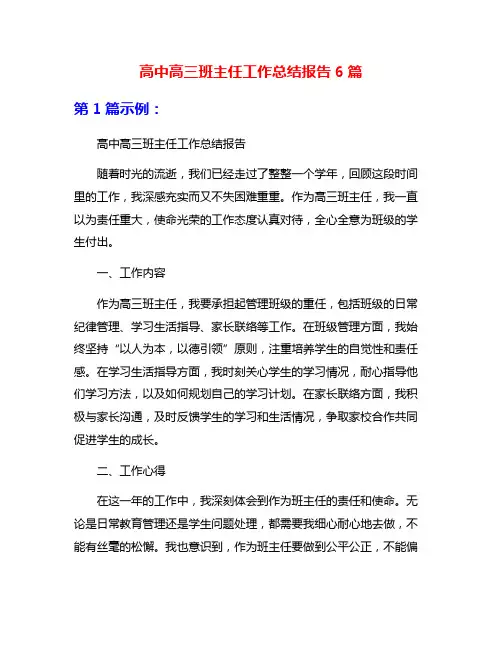 高中高三班主任工作总结报告 6 篇

第 1 篇示例：

高中高三班主任工作总结报告

随着时光的流逝，我们已经走过了整整一个学年，回顾这段时间里的工作，我深感充实而又不失困难重重。作为高三班主任，我一直以为责任重大，使命光荣的工作态度认真对待，全心全意为班级的学生付出。

一、工作内容

作为高三班主任，我要承担起管理班级的重任，包括班级的日常纪律管理、学习生活指导、家长联络等工作。在班级管理方面，我始终坚持“以人为本，以德引领”原则，注重培养学生的自觉性和责任感。在学习生活指导方面，我时刻关心学生的学习情况，耐心指导他们学习方法，以及如何规划自己的学习计划。在家长联络方面，我积极与家长沟通，及时反馈学生的学习和生活情况，争取家校合作共同促进学生的成长。

二、工作心得

在这一年的工作中，我深刻体会到作为班主任的责任和使命。无论是日常教育管理还是学生问题处理，都需要我细心耐心地去做，不能有丝毫的松懈。我也意识到，作为班主任要做到公平公正，不能偏